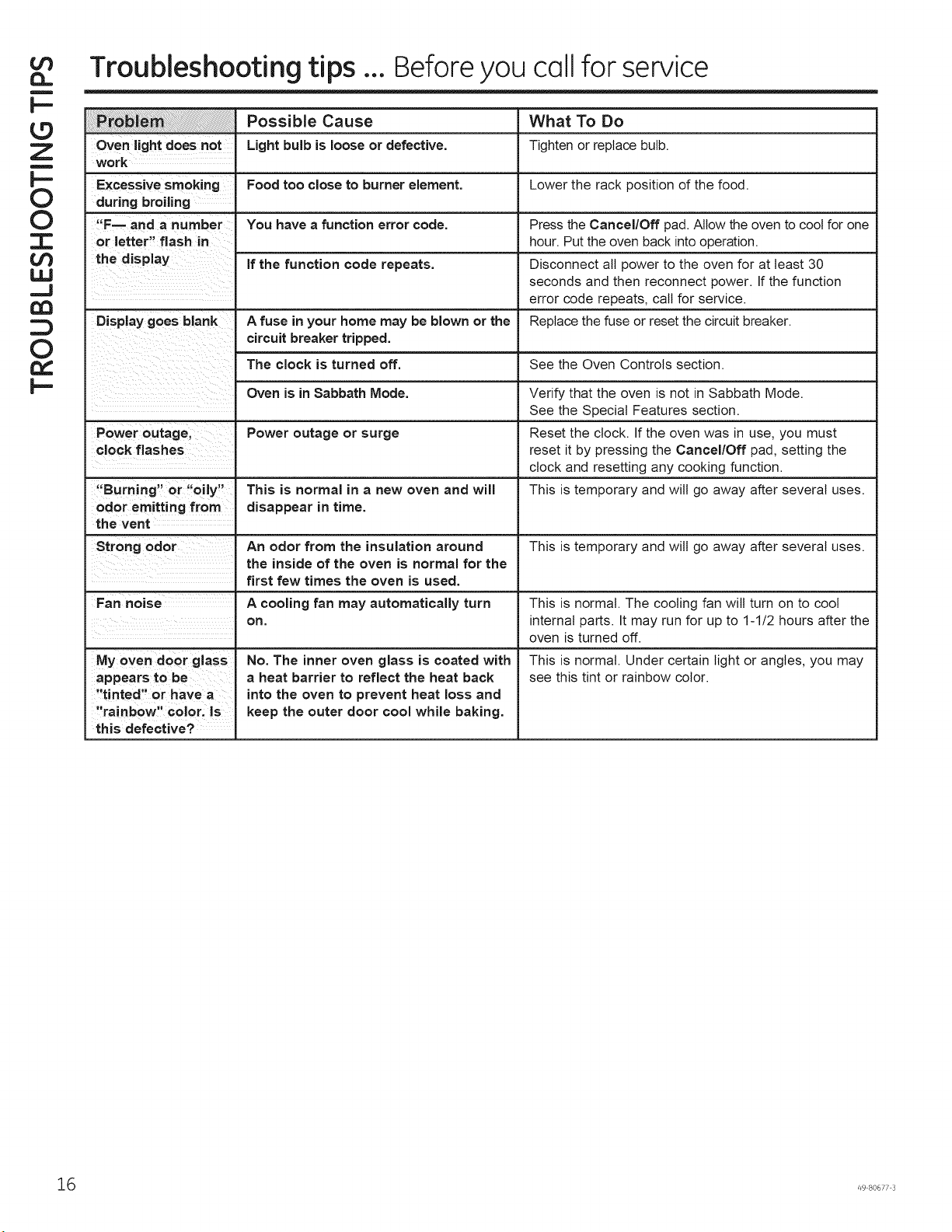 TROUBLESHOOTING TIPS

Troubleshooting tips ... Before you call for service

| Problem | Possible Cause | What To Do |
|---|---|---|
| Oven light does not work | Light bulb is loose or defective. | Tighten or replace bulb. |
| Excessive smoking during broiling | Food too close to burner element. | Lower the rack position of the food. |
| "F— and a number or letter" flash in the display | You have a function error code. | Press the Cancel/Off pad. Allow the oven to cool for one hour. Put the oven back into operation. |
| | If the function code repeats. | Disconnect all power to the oven for at least 30 seconds and then reconnect power. If the function error code repeats, call for service. |
| Display goes blank | A fuse in your home may be blown or the circuit breaker tripped. | Replace the fuse or reset the circuit breaker. |
| | The clock is turned off. | See the Oven Controls section. |
| | Oven is in Sabbath Mode. | Verify that the oven is not in Sabbath Mode. See the Special Features section. |
| Power outage, clock flashes | Power outage or surge | Reset the clock. If the oven was in use, you must reset it by pressing the Cancel/Off pad, setting the clock and resetting any cooking function. |
| "Burning" or "oily" odor emitting from the vent | This is normal in a new oven and will disappear in time. | This is temporary and will go away after several uses. |
| Strong odor | An odor from the insulation around the inside of the oven is normal for the first few times the oven is used. | This is temporary and will go away after several uses. |
| Fan noise | A cooling fan may automatically turn on. | This is normal. The cooling fan will turn on to cool internal parts. It may run for up to 1-1/2 hours after the oven is turned off. |
| My oven door glass appears to be "tinted" or have a "rainbow" color. Is this defective? | No. The inner oven glass is coated with a heat barrier to reflect the heat back into the oven to prevent heat loss and keep the outer door cool while baking. | This is normal. Under certain light or angles, you may see this tint or rainbow color. |

16

49-80677-3